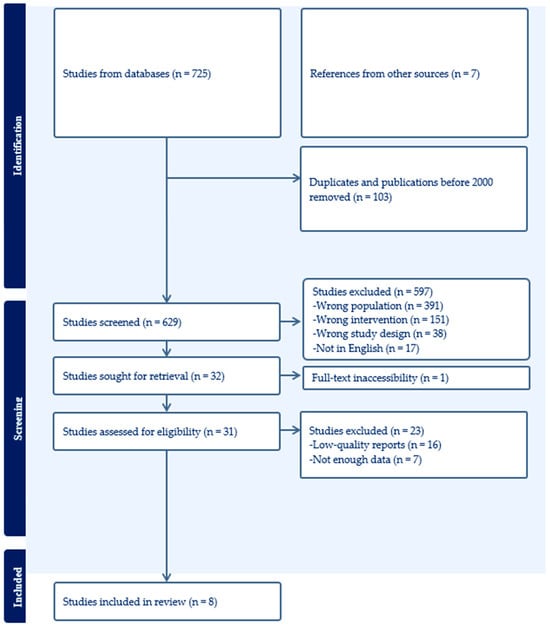 Identification

Studies from databases (n = 725)

References from other sources (n = 7)

Duplicates and publications before 2000 removed (n = 103)

Screening

Studies screened (n = 629)

Studies excluded (n = 597)
-Wrong population (n = 391)
-Wrong intervention (n = 151)
-Wrong study design (n = 38)
-Not in English (n = 17)

Studies sought for retrieval (n = 32)

Full-text inaccessibility (n = 1)

Studies assessed for eligibility (n = 31)

Studies excluded (n = 23)
-Low-quality reports (n = 16)
-Not enough data (n = 7)

Included

Studies included in review (n = 8)